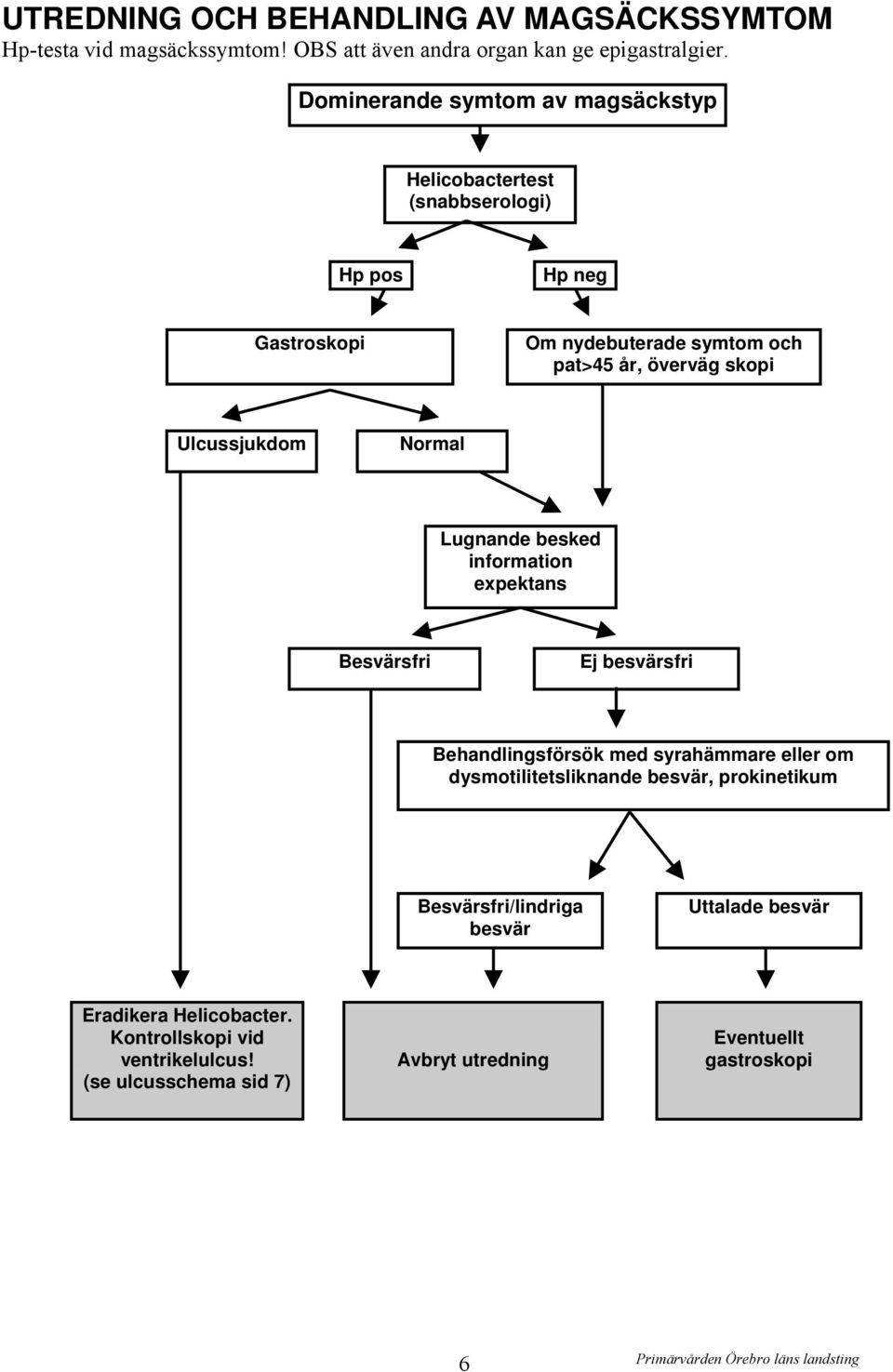 UTREDNING OCH BEHANDLING AV MAGSÄCKSSYMTOM
Hp-testa vid magsäckssymtom! OBS att även andra organ kan ge epigastralgier.

Dominerande symtom av magsäckstyp

Helicobactertest (snabbserologi)

Hp pos

Hp neg

Gastroskopi

Om nydebuterade symtom och pat>45 år, överväg skopi

Ulcussjukdom

Normal

Lugnande besked information expektans

Besvärsfri

Ej besvärsfri

Behandlingsförsök med syrahämmare eller om dysmotilitetsliknande besvär, prokinetikum

Besvärsfri/lindriga besvär

Uttalade besvär

Eradikera Helicobacter. Kontrollskopi vid ventrikelulcus! (se ulcusschema sid 7)

Avbryt utredning

Eventuellt gastroskopi

6

Primärvården Örebro läns landsting